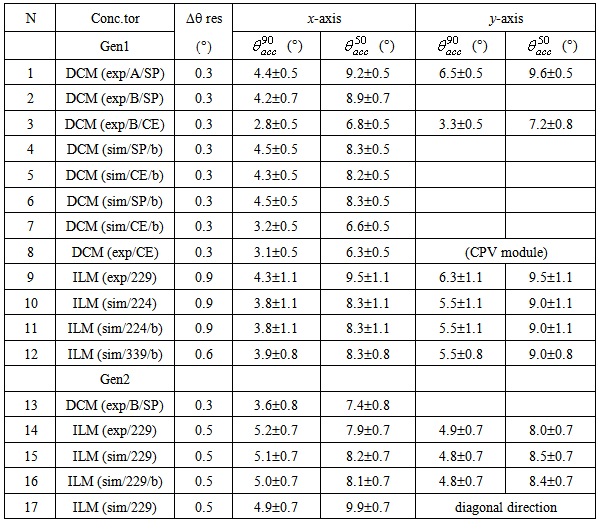 | N | Conc.tor | Δθ res | x-axis |  | y-axis |  |
|---|---|---|---|---|---|---|
|  | Gen1 | (°) | $\theta_{acc}^{90}$ (°) | $\theta_{acc}^{50}$ (°) | $\theta_{acc}^{90}$ (°) | $\theta_{acc}^{50}$ (°) |
| 1 | DCM (exp/A/SP) | 0.3 | 4.4±0.5 | 9.2±0.5 | 6.5±0.5 | 9.6±0.5 |
| 2 | DCM (exp/B/SP) | 0.3 | 4.2±0.7 | 8.9±0.7 |  |  |
| 3 | DCM (exp/B/CE) | 0.3 | 2.8±0.5 | 6.8±0.5 | 3.3±0.5 | 7.2±0.8 |
| 4 | DCM (sim/SP/b) | 0.3 | 4.5±0.5 | 8.3±0.5 |  |  |
| 5 | DCM (sim/CE/b) | 0.3 | 4.3±0.5 | 8.2±0.5 |  |  |
| 6 | DCM (sim/SP/b) | 0.3 | 4.5±0.5 | 8.3±0.5 |  |  |
| 7 | DCM (sim/CE/b) | 0.3 | 3.2±0.5 | 6.6±0.5 |  |  |
| 8 | DCM (exp/CE) | 0.3 | 3.1±0.5 | 6.3±0.5 | (CPV module) |  |
| 9 | ILM (exp/229) | 0.9 | 4.3±1.1 | 9.5±1.1 | 6.3±1.1 | 9.5±1.1 |
| 10 | ILM (sim/224) | 0.9 | 3.8±1.1 | 8.3±1.1 | 5.5±1.1 | 9.0±1.1 |
| 11 | ILM (sim/224/b) | 0.9 | 3.8±1.1 | 8.3±1.1 | 5.5±1.1 | 9.0±1.1 |
| 12 | ILM (sim/339/b) | 0.6 | 3.9±0.8 | 8.3±0.8 | 5.5±0.8 | 9.0±0.8 |
|  | Gen2 |  |  |  |  |  |
| 13 | DCM (exp/B/SP) | 0.3 | 3.6±0.8 | 7.4±0.8 |  |  |
| 14 | ILM (exp/229) | 0.5 | 5.2±0.7 | 7.9±0.7 | 4.9±0.7 | 8.0±0.7 |
| 15 | ILM (sim/229) | 0.5 | 5.1±0.7 | 8.2±0.7 | 4.8±0.7 | 8.5±0.7 |
| 16 | ILM (sim/229/b) | 0.5 | 5.0±0.7 | 8.1±0.7 | 4.8±0.7 | 8.4±0.7 |
| 17 | ILM (sim/229) | 0.5 | 4.9±0.7 | 9.9±0.7 | diagonal direction |  |